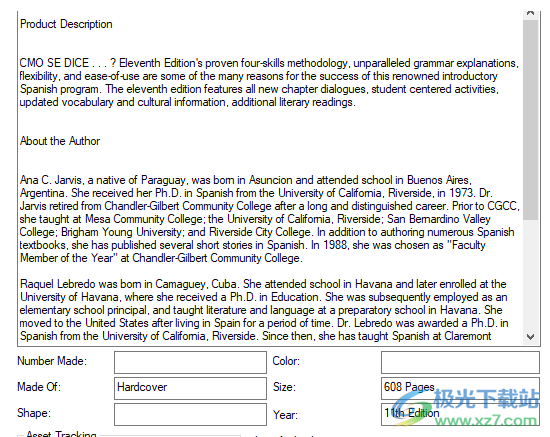 Product Description

CMO SE DICE . . . ? Eleventh Edition's proven four-skills methodology, unparalleled grammar explanations, flexibility, and ease-of-use are some of the many reasons for the success of this renowned introductory Spanish program. The eleventh edition features all new chapter dialogues, student centered activities, updated vocabulary and cultural information, additional literary readings.

About the Author

Ana C. Jarvis, a native of Paraguay, was born in Asuncion and attended school in Buenos Aires, Argentina. She received her Ph.D. in Spanish from the University of California, Riverside, in 1973. Dr. Jarvis retired from Chandler-Gilbert Community College after a long and distinguished career. Prior to CGCC, she taught at Mesa Community College; the University of California, Riverside; San Bernardino Valley College; Brigham Young University; and Riverside City College. In addition to authoring numerous Spanish textbooks, she has published several short stories in Spanish. In 1988, she was chosen as "Faculty Member of the Year" at Chandler-Gilbert Community College.

Raquel Lebredo was born in Camaguey, Cuba. She attended school in Havana and later enrolled at the University of Havana, where she received a Ph.D. in Education. She was subsequently employed as an elementary school principal, and taught literature and language at a preparatory school in Havana. She moved to the United States after living in Spain for a period of time. Dr. Lebredo was awarded a Ph.D. in Spanish from the University of California, Riverside. Since then, she has taught Spanish at Claremont

Number Made:
Color:
Made Of: Hardcover
Size: 608 Pages
Shape:
Year: 11th Edition
Asset Tracking
极光下载站
www.xz7.com